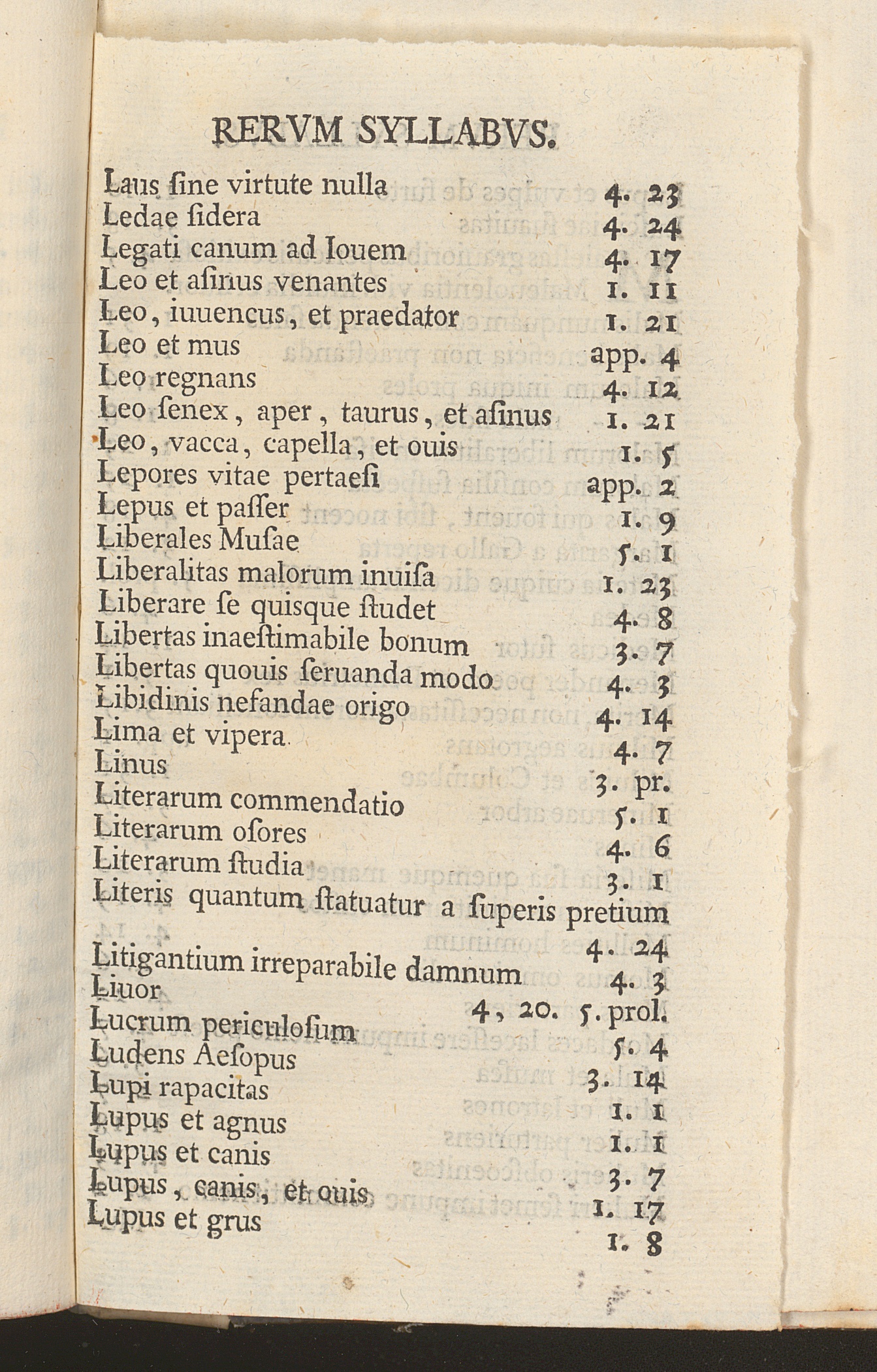 RERVM SYLLABVS.

Laus ſine virtute nulla 4. 23
Ledae ſidera 4. 24
Legati canum ad Iouem 4. 17
Leo et aſinus venantes 1. 11
Leo, iuuencus, et praedator 1. 21
Leo et mus app. 4
Leo regnans 4. 12
Leo ſenex, aper, taurus, et aſinus 1. 21
Leo, vacca, capella, et ouis 1. 5
Lepores vitae pertaeſi app. 2
Lepus et paſſer 1. 9
Liberales Muſae 5. 1
Liberalitas malorum inuiſa 1. 23
Liberare ſe quiſque ſtudet 4. 8
Libertas inaeſtimabile bonum 3. 7
Libertas quouis ſeruanda modo 4. 3
Libidinis nefandae origo 4. 14
Lima et vipera 4. 7
Linus 3. pr.
Literarum commendatio 5. 1
Literarum oſores 4. 6
Literarum ſtudia 3. 1
Literis quantum ſtatuatur a ſuperis pretium 4. 24
Litigantium irreparabile damnum 4. 3
Liuor 4, 20. 5. prol.
Lucrum periculoſum 5. 4
Ludens Aeſopus 3. 14
Lupi rapacitas 1. 1
Lupus et agnus 1. 1
Lupus et canis 3. 7
Lupus, canis, et ouis 1. 17
Lupus et grus 1. 8